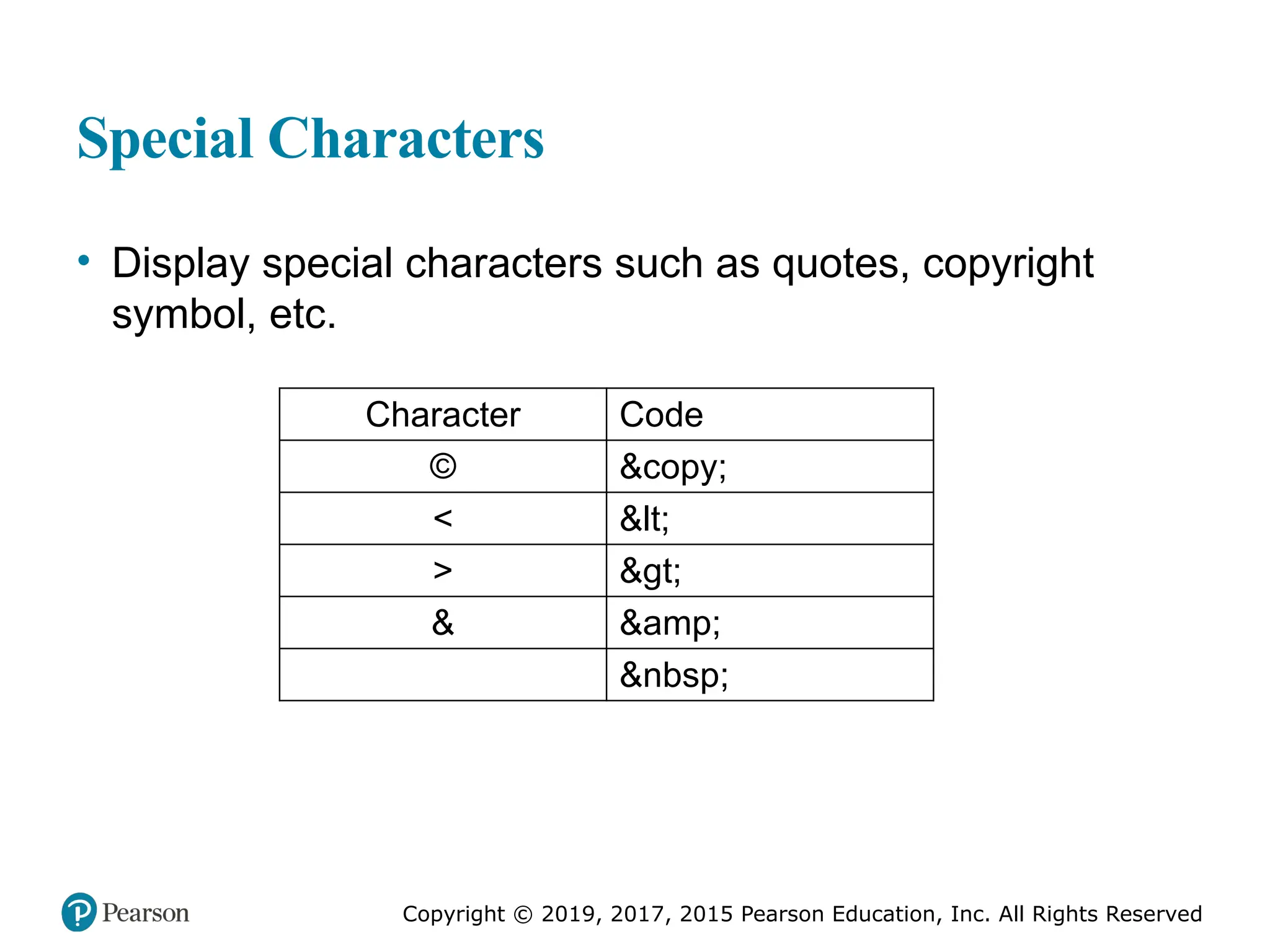 Special Characters

• Display special characters such as quotes, copyright symbol, etc.

| Character | Code |
|---|---|
| © | &copy; |
| < | &lt; |
| > | &gt; |
| & | &amp; |
| | &nbsp; |

Pearson

Copyright © 2019, 2017, 2015 Pearson Education, Inc. All Rights Reserved